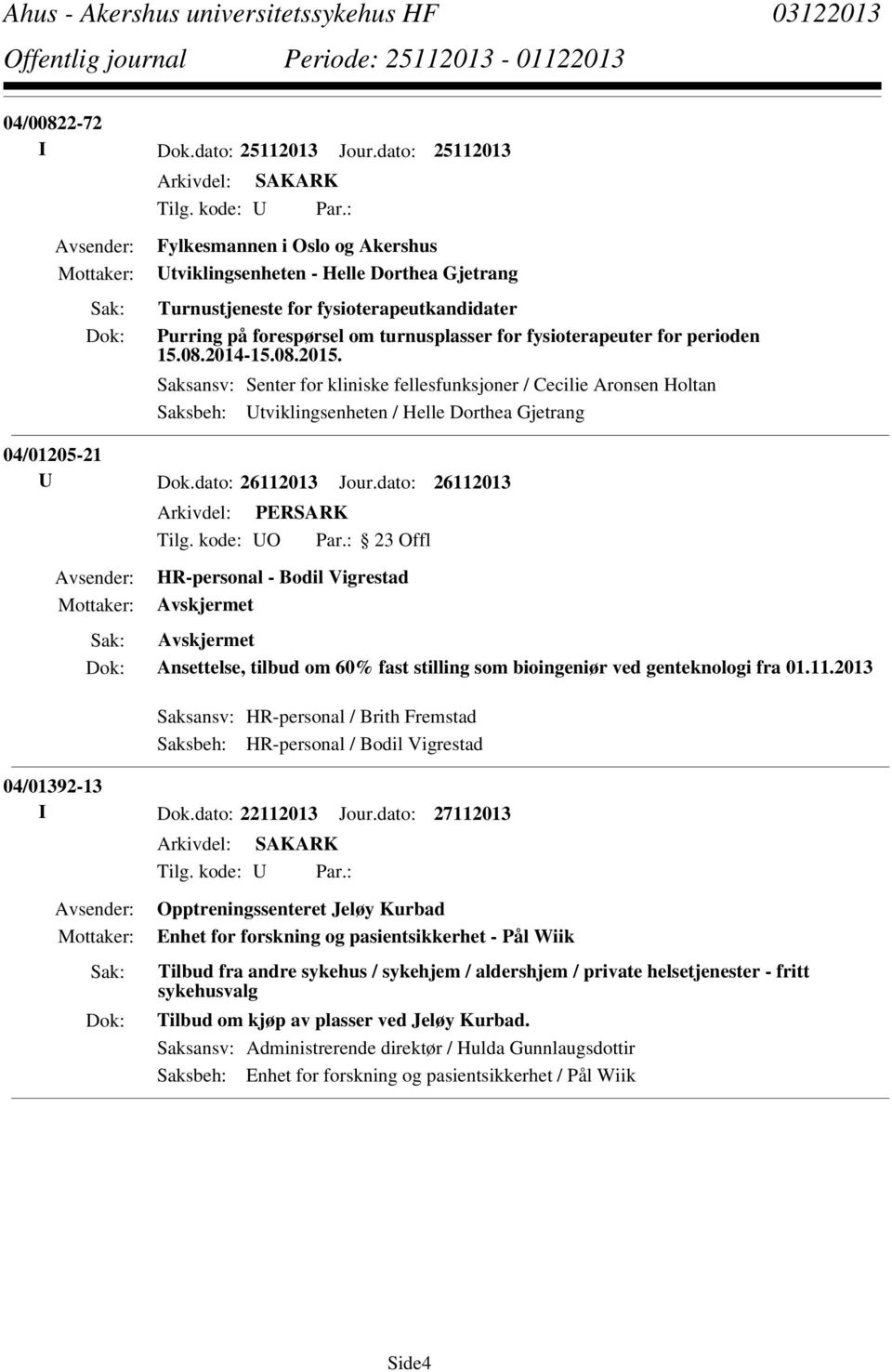 Ahus - Akershus universitetssykehus HF 03122013
Offentlig journal Periode: 25112013 - 01122013

04/00822-72
I Dok.dato: 25112013 Jour.dato: 25112013
Arkivdel: SAKARK
Tilg. kode: U Par.:
Avsender: Fylkesmannen i Oslo og Akershus
Mottaker: Utviklingsenheten - Helle Dorthea Gjetrang
Sak: Turnustjeneste for fysioterapeutkandidater
Dok: Purring på forespørsel om turnusplasser for fysioterapeuter for perioden 15.08.2014-15.08.2015.
Saksansv: Senter for kliniske fellesfunksjoner / Cecilie Aronsen Holtan
Saksbeh: Utviklingsenheten / Helle Dorthea Gjetrang

04/01205-21
U Dok.dato: 26112013 Jour.dato: 26112013
Arkivdel: PERSARK
Tilg. kode: UO Par.: 23 Offl
Avsender: HR-personal - Bodil Vigrestad
Mottaker: Avskjermet
Sak: Avskjermet
Dok: Ansettelse, tilbud om 60% fast stilling som bioingeniør ved genteknologi fra 01.11.2013
Saksansv: HR-personal / Brith Fremstad
Saksbeh: HR-personal / Bodil Vigrestad

04/01392-13
I Dok.dato: 22112013 Jour.dato: 27112013
Arkivdel: SAKARK
Tilg. kode: U Par.:
Avsender: Opptreningssenteret Jeløy Kurbad
Mottaker: Enhet for forskning og pasientsikkerhet - Pål Wiik
Sak: Tilbud fra andre sykehus / sykehjem / aldershjem / private helsetjenester - fritt sykehusvalg
Dok: Tilbud om kjøp av plasser ved Jeløy Kurbad.
Saksansv: Administrerende direktør / Hulda Gunnlaugsdottir
Saksbeh: Enhet for forskning og pasientsikkerhet / Pål Wiik

Side4